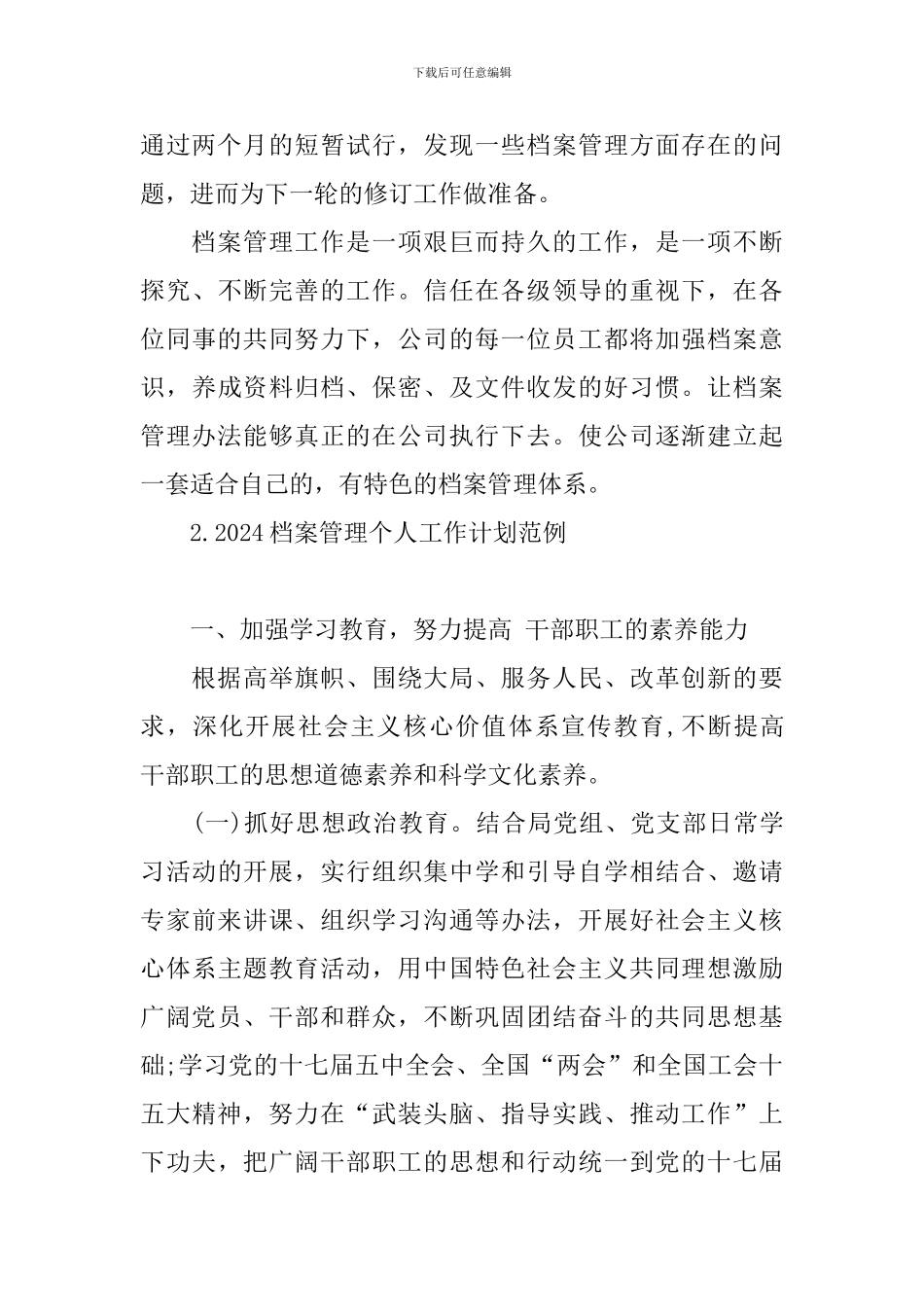 下载后可任意编辑

通过两个月的短暂试行，发现一些档案管理方面存在的问题，进而为下一轮的修订工作做准备。

档案管理工作是一项艰巨而持久的工作，是一项不断探究、不断完善的工作。信任在各级领导的重视下，在各位同事的共同努力下，公司的每一位员工都将加强档案意识，养成资料归档、保密、及文件收发的好习惯。让档案管理办法能够真正的在公司执行下去。使公司逐渐建立起一套适合自己的，有特色的档案管理体系。

2.2024档案管理个人工作计划范例

一、加强学习教育，努力提高 干部职工的素养能力

根据高举旗帜、围绕大局、服务人民、改革创新的要求，深化开展社会主义核心价值体系宣传教育,不断提高干部职工的思想道德素养和科学文化素养。

(一)抓好思想政治教育。结合局党组、党支部日常学习活动的开展，实行组织集中学和引导自学相结合、邀请专家前来讲课、组织学习沟通等办法，开展好社会主义核心体系主题教育活动，用中国特色社会主义共同理想激励广阔党员、干部和群众，不断巩固团结奋斗的共同思想基础;学习党的十七届五中全会、全国“两会”和全国工会十五大精神，努力在“武装头脑、指导实践、推动工作”上下功夫，把广阔干部职工的思想和行动统一到党的十七届